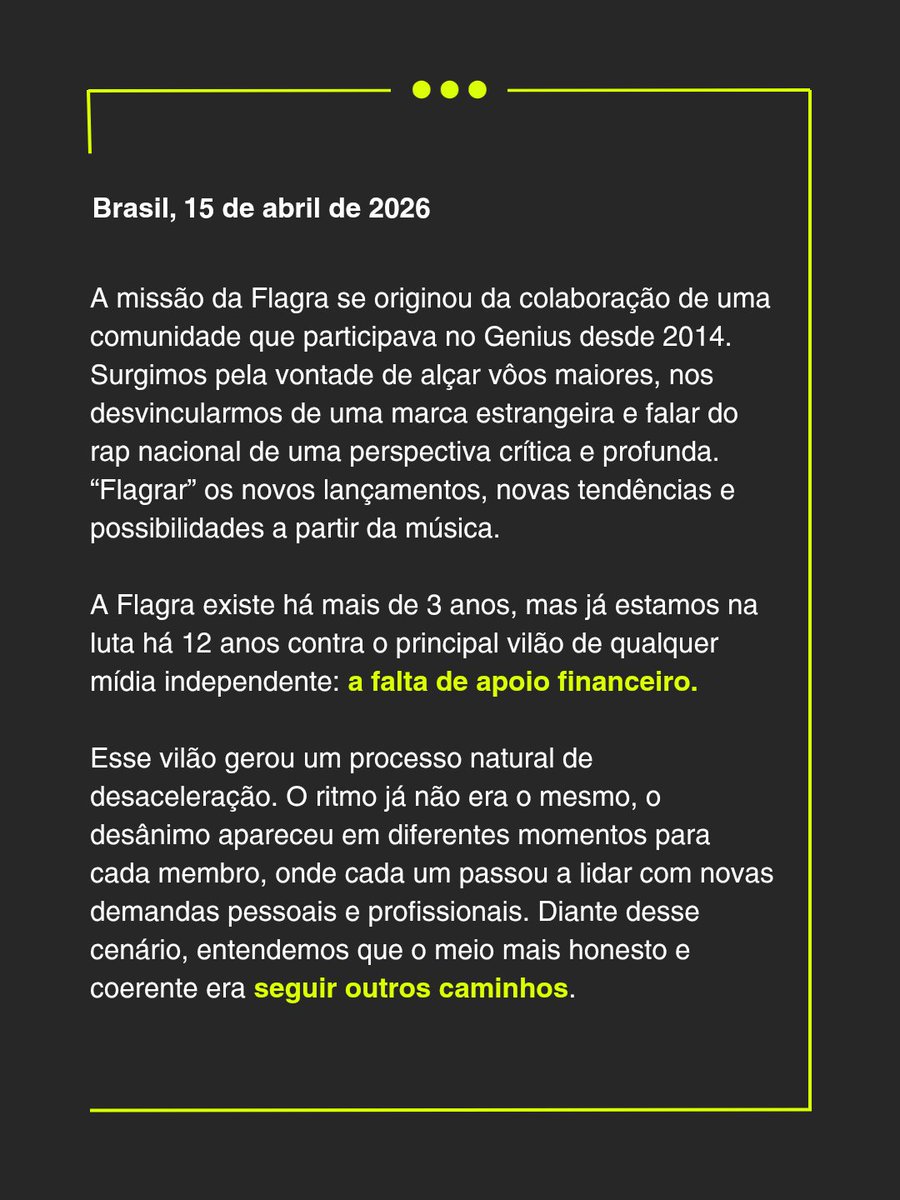 Brasil, 15 de abril de 2026

A missão da Flagra se originou da colaboração de uma comunidade que participava no Genius desde 2014. Surgimos pela vontade de alçar vôos maiores, nos desvincularmos de uma marca estrangeira e falar do rap nacional de uma perspectiva crítica e profunda. “Flagrar” os novos lançamentos, novas tendências e possibilidades a partir da música.

A Flagra existe há mais de 3 anos, mas já estamos na luta há 12 anos contra o principal vilão de qualquer mídia independente: a falta de apoio financeiro.

Esse vilão gerou um processo natural de desaceleração. O ritmo já não era o mesmo, o desânimo apareceu em diferentes momentos para cada membro, onde cada um passou a lidar com novas demandas pessoais e profissionais. Diante desse cenário, entendemos que o meio mais honesto e coerente era seguir outros caminhos.